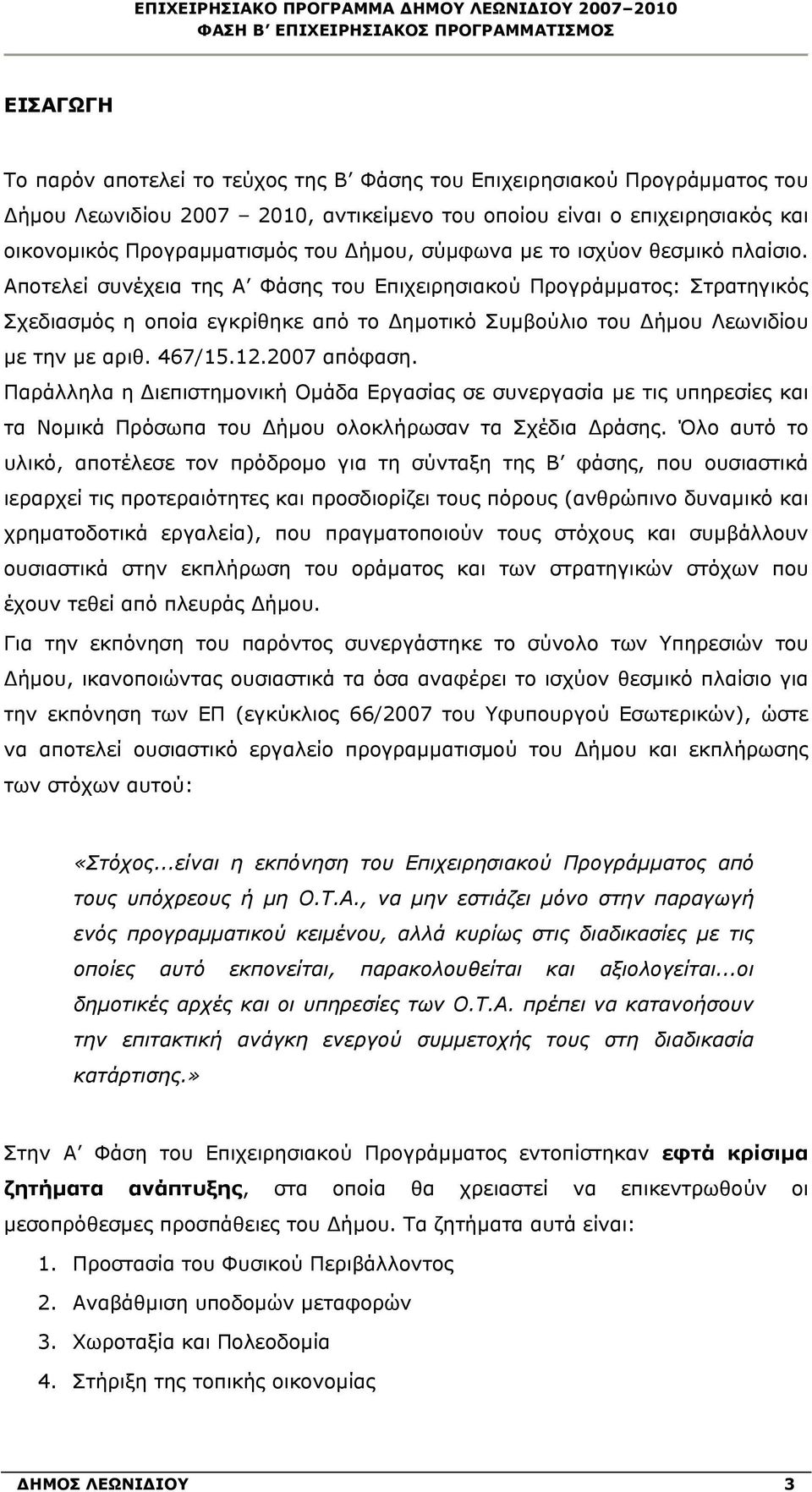 ΕΠΙΧΕΙΡΗΣΙΑΚΟ ΠΡΟΓΡΑΜΜΑ ΔΗΜΟΥ ΛΕΩΝΙΔΙΟΥ 2007–2010
ΦΑΣΗ Β΄ ΕΠΙΧΕΙΡΗΣΙΑΚΟΣ ΠΡΟΓΡΑΜΜΑΤΙΣΜΟΣ

ΕΙΣΑΓΩΓΗ

Το παρόν αποτελεί το τεύχος της Β΄ Φάσης του Επιχειρησιακού Προγράμματος του Δήμου Λεωνιδίου 2007 – 2010, αντικείμενο του οποίου είναι ο επιχειρησιακός και οικονομικός Προγραμματισμός του Δήμου, σύμφωνα με το ισχύον θεσμικό πλαίσιο. Αποτελεί συνέχεια της Α΄ Φάσης του Επιχειρησιακού Προγράμματος: Στρατηγικός Σχεδιασμός η οποία εγκρίθηκε από το Δημοτικό Συμβούλιο του Δήμου Λεωνιδίου με την με αριθ. 467/15.12.2007 απόφαση.

Παράλληλα η Διεπιστημονική Ομάδα Εργασίας σε συνεργασία με τις υπηρεσίες και τα Νομικά Πρόσωπα του Δήμου ολοκλήρωσαν τα Σχέδια Δράσης. Όλο αυτό το υλικό, αποτέλεσε τον πρόδρομο για τη σύνταξη της Β΄ φάσης, που ουσιαστικά ιεραρχεί τις προτεραιότητες και προσδιορίζει τους πόρους (ανθρώπινο δυναμικό και χρηματοδοτικά εργαλεία), που πραγματοποιούν τους στόχους και συμβάλλουν ουσιαστικά στην εκπλήρωση του οράματος και των στρατηγικών στόχων που έχουν τεθεί από πλευράς Δήμου.

Για την εκπόνηση του παρόντος συνεργάστηκε το σύνολο των Υπηρεσιών του Δήμου, ικανοποιώντας ουσιαστικά τα όσα αναφέρει το ισχύον θεσμικό πλαίσιο για την εκπόνηση των ΕΠ (εγκύκλιος 66/2007 του Υφυπουργού Εσωτερικών), ώστε να αποτελεί ουσιαστικό εργαλείο προγραμματισμού του Δήμου και εκπλήρωσης των στόχων αυτού:

«Στόχος...είναι η εκπόνηση του Επιχειρησιακού Προγράμματος από τους υπόχρεους ή μη Ο.Τ.Α., να μην εστιάζει μόνο στην παραγωγή ενός προγραμματικού κειμένου, αλλά κυρίως στις διαδικασίες με τις οποίες αυτό εκπονείται, παρακολουθείται και αξιολογείται...οι δημοτικές αρχές και οι υπηρεσίες των Ο.Τ.Α. πρέπει να κατανοήσουν την επιτακτική ανάγκη ενεργού συμμετοχής τους στη διαδικασία κατάρτισης.»

Στην Α΄ Φάση του Επιχειρησιακού Προγράμματος εντοπίστηκαν εφτά κρίσιμα ζητήματα ανάπτυξης, στα οποία θα χρειαστεί να επικεντρωθούν οι μεσοπρόθεσμες προσπάθειες του Δήμου. Τα ζητήματα αυτά είναι:

1. Προστασία του Φυσικού Περιβάλλοντος
2. Αναβάθμιση υποδομών μεταφορών
3. Χωροταξία και Πολεοδομία
4. Στήριξη της τοπικής οικονομίας

ΔΗΜΟΣ ΛΕΩΝΙΔΙΟΥ 3